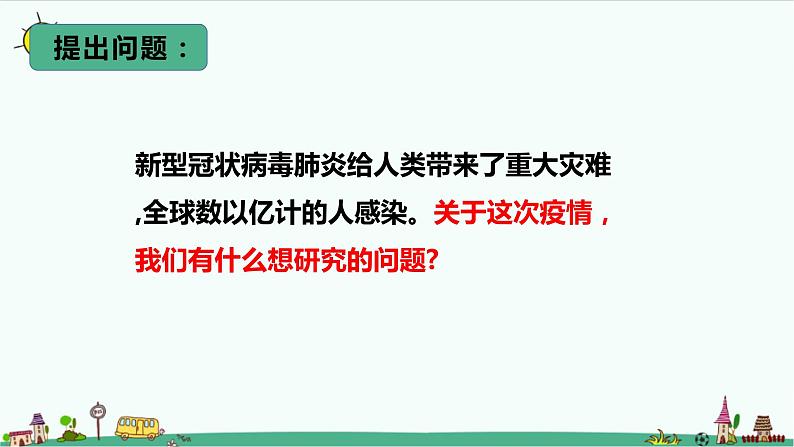 提出问题：

新型冠状病毒肺炎给人类带来了重大灾难,全球数以亿计的人感染。关于这次疫情，我们有什么想研究的问题?